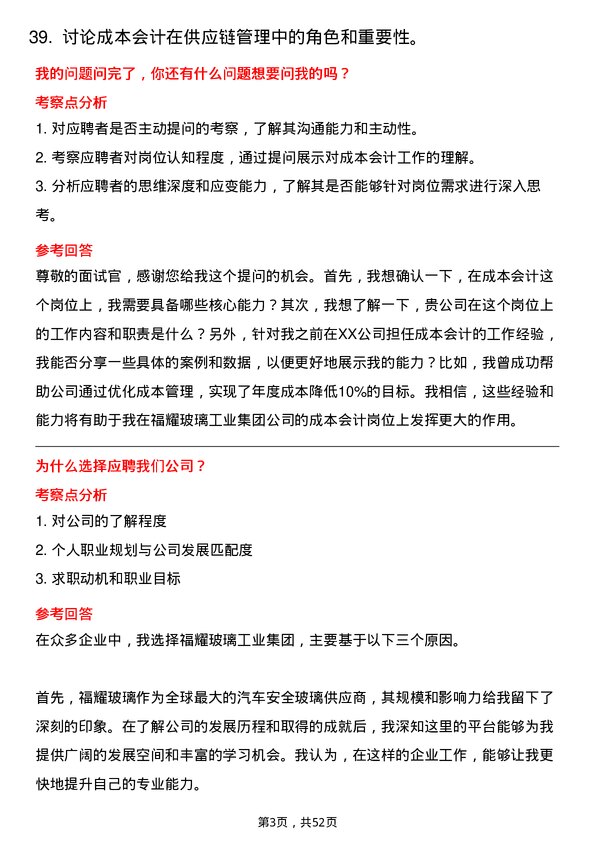 39. 讨论成本会计在供应链管理中的角色和重要性。

我的问题问完了，你还有什么问题想要问我的吗？

考察点分析

1. 对应聘者是否主动提问的考察，了解其沟通能力和主动性。

2. 考察应聘者对岗位认知程度，通过提问展示对成本会计工作的理解。

3. 分析应聘者的思维深度和应变能力，了解其是否能够针对岗位需求进行深入思考。

参考回答

尊敬的面试官，感谢您给我这个提问的机会。首先，我想确认一下，在成本会计这个岗位上，我需要具备哪些核心能力？其次，我想了解一下，贵公司在这个岗位上的工作内容和职责是什么？另外，针对我之前在XX公司担任成本会计的工作经验，我能否分享一些具体的案例和数据，以便更好地展示我的能力？比如，我曾成功帮助公司通过优化成本管理，实现了年度成本降低10%的目标。我相信，这些经验和能力将有助于我在福耀玻璃工业集团公司的成本会计岗位上发挥更大的作用。

为什么选择应聘我们公司？

考察点分析

1. 对公司的了解程度

2. 个人职业规划与公司发展匹配度

3. 求职动机和职业目标

参考回答

在众多企业中，我选择福耀玻璃工业集团，主要基于以下三个原因。

首先，福耀玻璃作为全球最大的汽车安全玻璃供应商，其规模和影响力给我留下了深刻的印象。在了解公司的发展历程和取得的成就后，我深知这里的平台能够为我提供广阔的发展空间和丰富的学习机会。我认为，在这样的企业工作，能够让我更快地提升自己的专业能力。

第3页，共52页